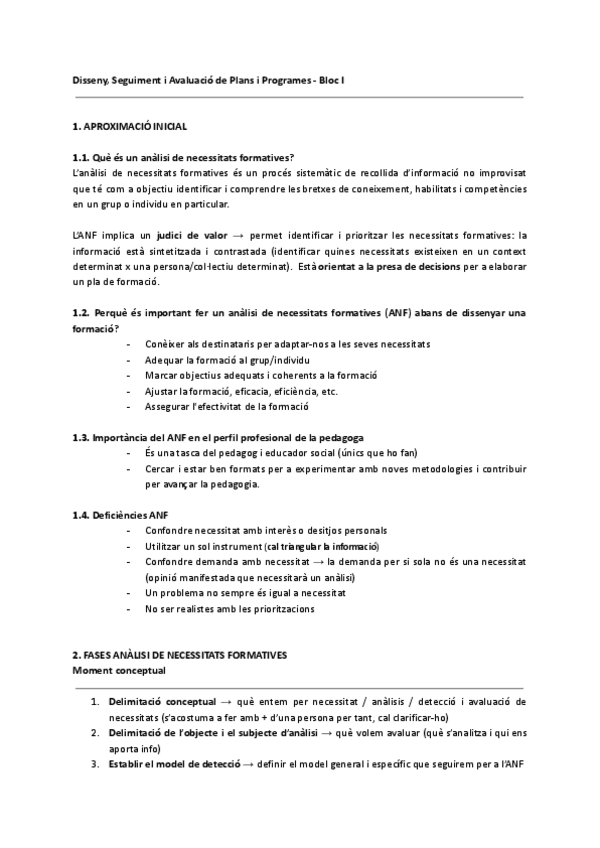 Disseny, Seguiment i Avaluació de Plans i Programes - Bloc I

1. APROXIMACIÓ INICIAL

1.1. Què és un anàlisi de necessitats formatives?
L'anàlisi de necessitats formatives és un procés sistemàtic de recollida d'informació no improvisat que té com a objectiu identificar i comprendre les bretxes de coneixement, habilitats i competències en un grup o individu en particular.

L'ANF implica un judici de valor → permet identificar i prioritzar les necessitats formatives: la informació està sintetitzada i contrastada (identificar quines necessitats existeixen en un context determinat x una persona/col·lectiu determinat). Està orientat a la presa de decisions per a elaborar un pla de formació.

1.2. Perquè és important fer un anàlisi de necessitats formatives (ANF) abans de dissenyar una formació?
- Conèixer als destinataris per adaptar-nos a les seves necessitats
- Adequar la formació al grup/individu
- Marcar objectius adequats i coherents a la formació
- Ajustar la formació, eficacia, eficiència, etc.
- Assegurar l'efectivitat de la formació

1.3. Importància del ANF en el perfil profesional de la pedagoga
- És una tasca del pedagog i educador social (únics que ho fan)
- Cercar i estar ben formats per a experimentar amb noves metodologies i contribuir per avançar la pedagogia.

1.4. Deficiències ANF
- Confondre necessitat amb interès o desitjos personals
- Utilitzar un sol instrument (cal triangular la informació)
- Confondre demanda amb necessitat → la demanda per si sola no és una necessitat (opinió manifestada que necessitarà un anàlisi)
- Un problema no sempre és igual a necessitat
- No ser realistes amb les prioritzacions

2. FASES ANÀLISI DE NECESSITATS FORMATIVES
Moment conceptual

1. Delimitació conceptual → què entem per necessitat / anàlisis / detecció i avaluació de necessitats (s'acostuma a fer amb + d'una persona per tant, cal clarificar-ho)
2. Delimitació de l'objecte i el subjecte d'anàlisi → què volem avaluar (què s'analitza i qui ens aporta info)
3. Establir el model de detecció → definir el model general i específic que seguirem per a l'ANF